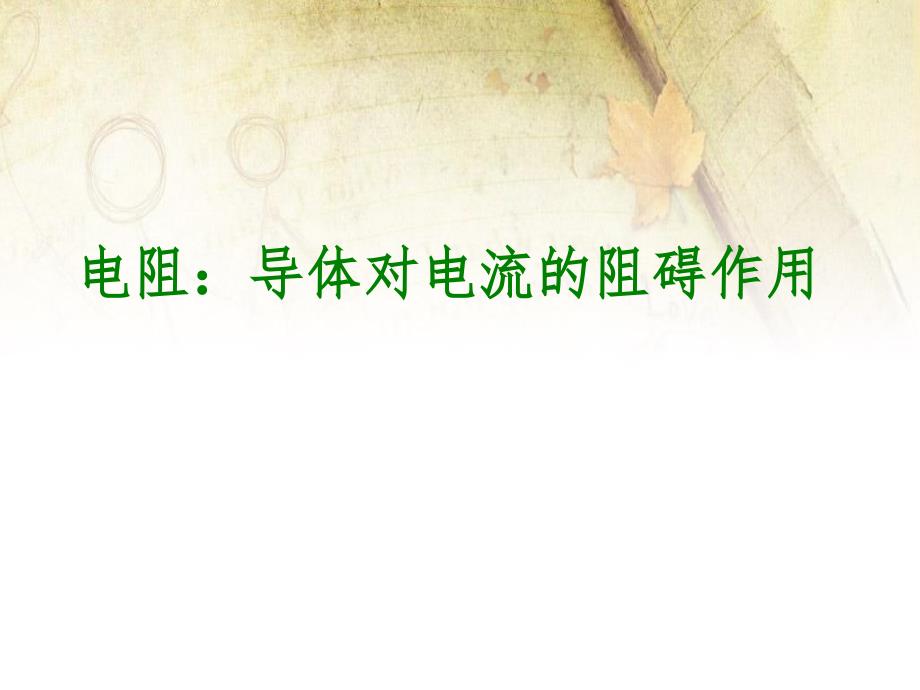 电阻：导体对电流的阻碍作用